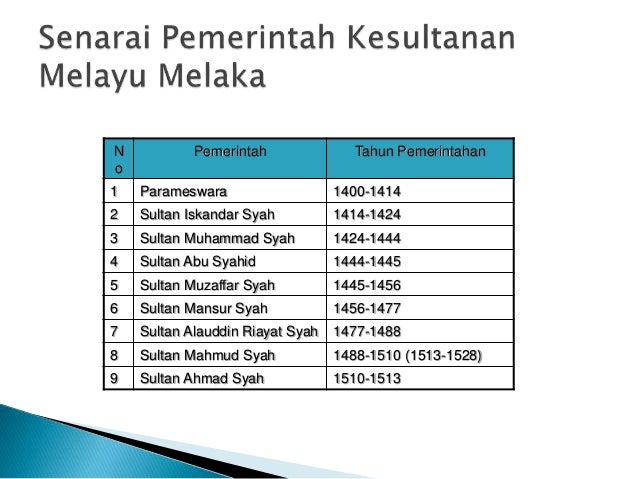 Senarai Pemerintah Kesultanan Melayu Melaka

| No | Pemerintah | Tahun Pemerintahan |
|---|---|---|
| 1 | Parameswara | 1400-1414 |
| 2 | Sultan Iskandar Syah | 1414-1424 |
| 3 | Sultan Muhammad Syah | 1424-1444 |
| 4 | Sultan Abu Syahid | 1444-1445 |
| 5 | Sultan Muzaffar Syah | 1445-1456 |
| 6 | Sultan Mansur Syah | 1456-1477 |
| 7 | Sultan Alauddin Riayat Syah | 1477-1488 |
| 8 | Sultan Mahmud Syah | 1488-1510 (1513-1528) |
| 9 | Sultan Ahmad Syah | 1510-1513 |